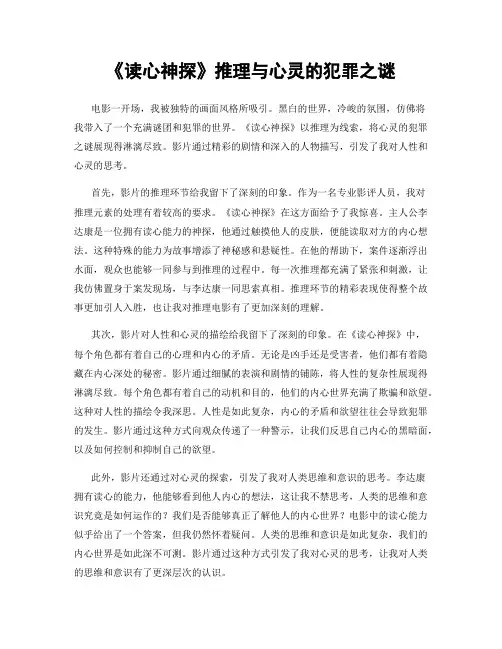 《读心神探》推理与心灵的犯罪之谜

电影一开场，我被独特的画面风格所吸引。黑白的世界，冷峻的氛围，仿佛将我带入了一个充满谜团和犯罪的世界。《读心神探》以推理为线索，将心灵的犯罪之谜展现得淋漓尽致。影片通过精彩的剧情和深入的人物描写，引发了我对人性和心灵的思考。

首先，影片的推理环节给我留下了深刻的印象。作为一名专业影评人员，我对推理元素的处理有着较高的要求。《读心神探》在这方面给予了我惊喜。主人公李达康是一位拥有读心能力的神探，他通过触摸他人的皮肤，便能读取对方的内心想法。这种特殊的能力为故事增添了神秘感和悬疑性。在他的帮助下，案件逐渐浮出水面，观众也能够一同参与到推理的过程中。每一次推理都充满了紧张和刺激，让我仿佛置身于案发现场，与李达康一同思索真相。推理环节的精彩表现使得整个故事更加引人入胜，也让我对推理电影有了更加深刻的理解。

其次，影片对人性和心灵的描绘给我留下了深刻的印象。在《读心神探》中，每个角色都有着自己的心理和内心的矛盾。无论是凶手还是受害者，他们都有着隐藏在内心深处的秘密。影片通过细腻的表演和剧情的铺陈，将人性的复杂性展现得淋漓尽致。每个角色都有着自己的动机和目的，他们的内心世界充满了欺骗和欲望。这种对人性的描绘令我深思。人性是如此复杂，内心的矛盾和欲望往往会导致犯罪的发生。影片通过这种方式向观众传递了一种警示，让我们反思自己内心的黑暗面，以及如何控制和抑制自己的欲望。

此外，影片还通过对心灵的探索，引发了我对人类思维和意识的思考。李达康拥有读心的能力，他能够看到他人内心的想法，这让我不禁思考，人类的思维和意识究竟是如何运作的？我们是否能够真正了解他人的内心世界？电影中的读心能力似乎给出了一个答案，但我仍然怀着疑问。人类的思维和意识是如此复杂，我们的内心世界是如此深不可测。影片通过这种方式引发了我对心灵的思考，让我对人类的思维和意识有了更深层次的认识。